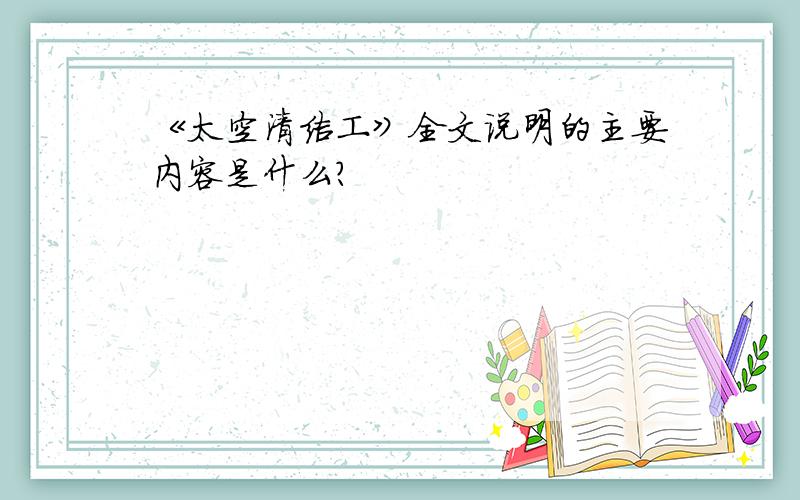 《太空清洁工》全文说明的主要内容是什么?